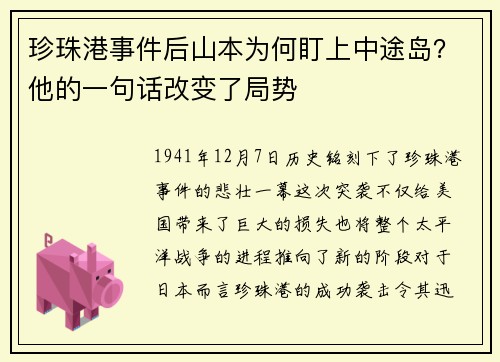 珍珠港事件后山本为何盯上中途岛？他的一句话改变了局势

1941年12月7日历史铭刻下了珍珠港事件的悲壮一幕这次突袭不仅给美国带来了巨大的损失也将整个太平洋战争的进程推向了新的阶段对于日本而言珍珠港的成功袭击令其迅